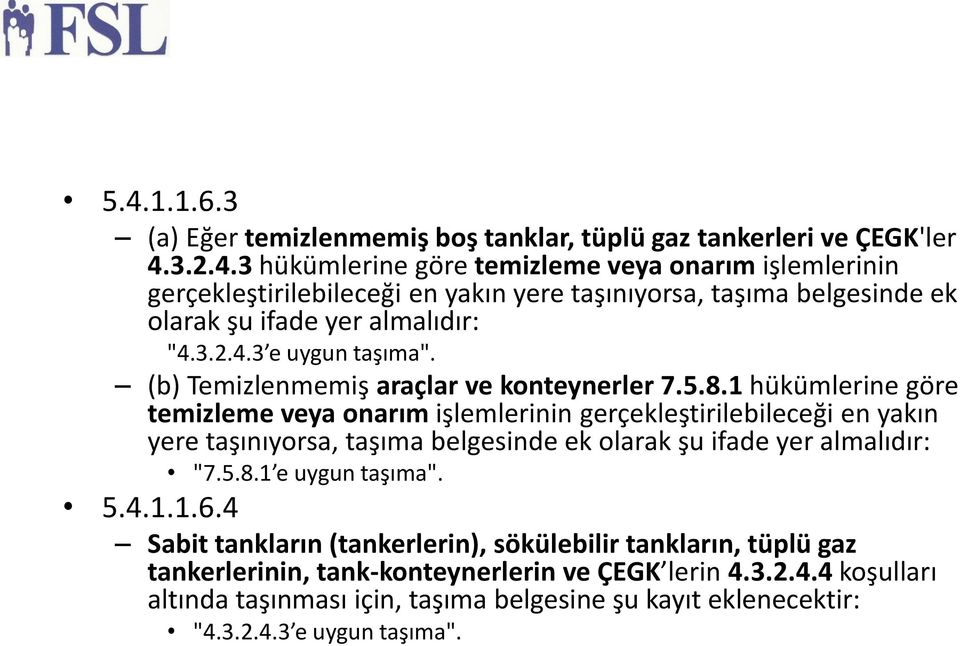 FSL

• 5.4.1.1.6.3

– (a) Eğer temizlenmemiş boş tanklar, tüplü gaz tankerleri ve ÇEGK'ler 4.3.2.4.3 hükümlerine göre temizleme veya onarım işlemlerinin gerçekleştirilebileceği en yakın yere taşınıyorsa, taşıma belgesinde ek olarak şu ifade yer almalıdır:

"4.3.2.4.3'e uygun taşıma".

– (b) Temizlenmemiş araçlar ve konteynerler 7.5.8.1 hükümlerine göre temizleme veya onarım işlemlerinin gerçekleştirilebileceği en yakın yere taşınıyorsa, taşıma belgesinde ek olarak şu ifade yer almalıdır:

• "7.5.8.1'e uygun taşıma".

• 5.4.1.1.6.4

– Sabit tankların (tankerlerin), sökülebilir tankların, tüplü gaz tankerlerinin, tank-konteynerlerin ve ÇEGK'lerin 4.3.2.4.4 koşulları altında taşınması için, taşıma belgesine şu kayıt eklenecektir:

• "4.3.2.4.3'e uygun taşıma".